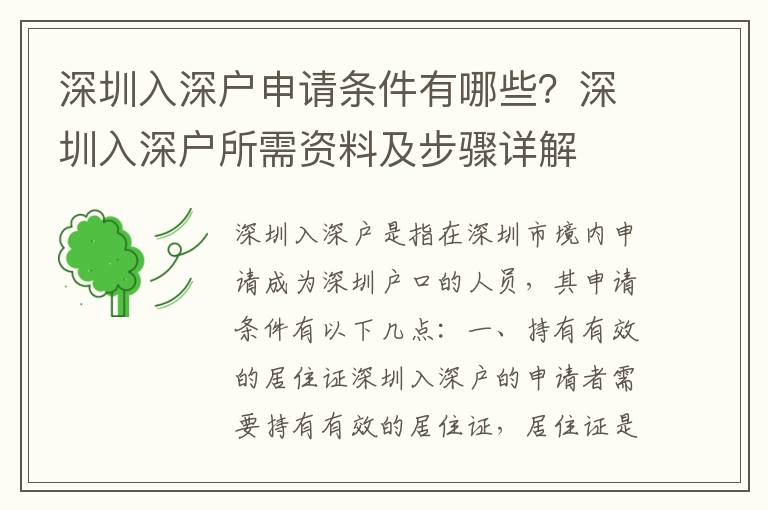 深圳入深户申请条件有哪些？深圳入深户所需资料及步骤详解

深圳入深户是指在深圳市境内申请成为深圳户口的人员，其申请条件有以下几点：一、持有有效的居住证深圳入深户的申请者需要持有有效的居住证，居住证是